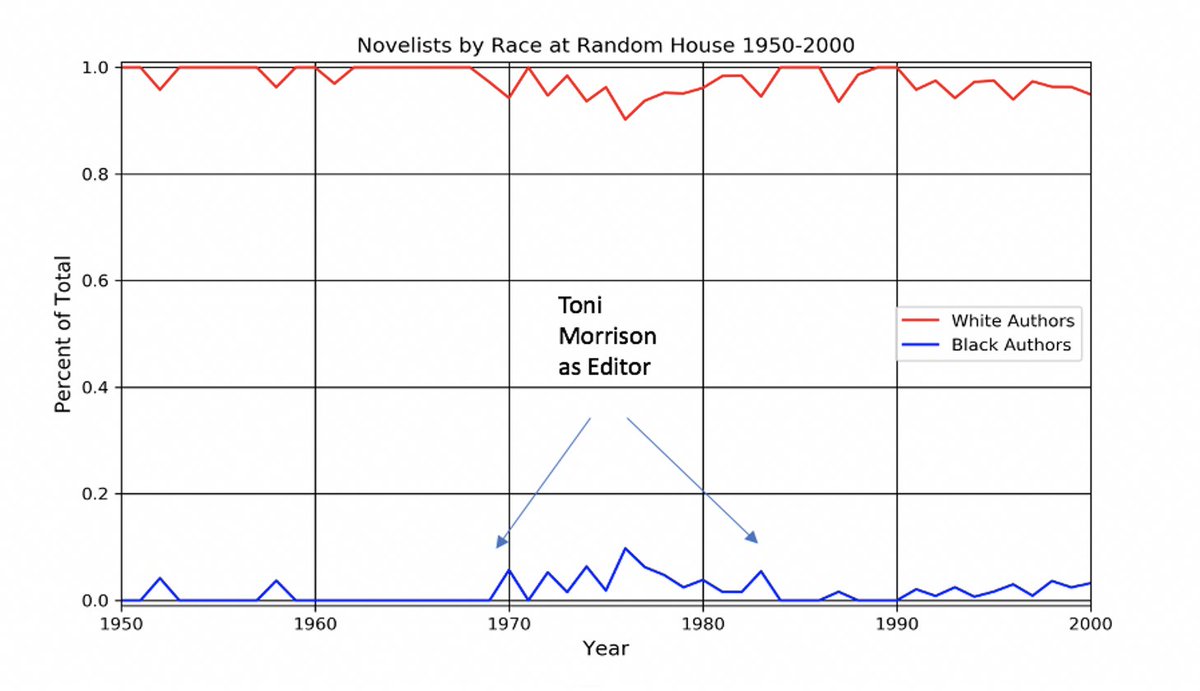 Novelists by Race at Random House 1950-2000

Percent of Total

1.0
0.8
0.6
0.4
0.2
0.0

Toni Morrison as Editor

White Authors
Black Authors

1950
1960
1970
1980
1990
2000

Year